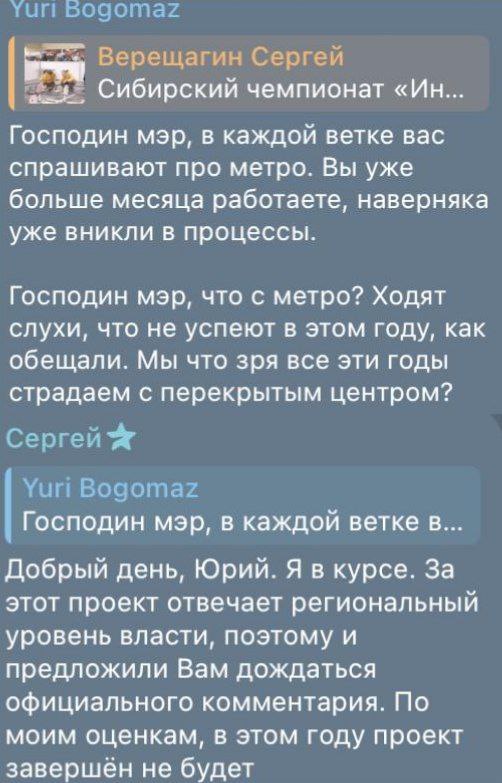 Yuri Bogomaz

Верещагин Сергей
Сибирский чемпионат «Ин...

Господин мэр, в каждой ветке вас спрашивают про метро. Вы уже больше месяца работаете, наверняка уже вникли в процессы.

Господин мэр, что с метро? Ходят слухи, что не успеют в этом году, как обещали. Мы что зря все эти годы страдаем с перекрытым центром?

Сергей

Yuri Bogomaz
Господин мэр, в каждой ветке в...

Добрый день, Юрий. Я в курсе. За этот проект отвечает региональный уровень власти, поэтому и предложили Вам дождаться официального комментария. По моим оценкам, в этом году проект завершён не будет